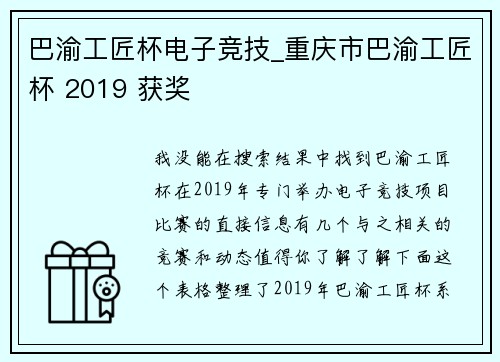 巴渝工匠杯电子竞技_重庆市巴渝工匠杯 2019 获奖

我没能在搜索结果中找到巴渝工匠杯在2019年专门举办电子竞技项目比赛的直接信息有几个与之相关的竞赛和动态值得你了解了解下面这个表格整理了2019年巴渝工匠杯系